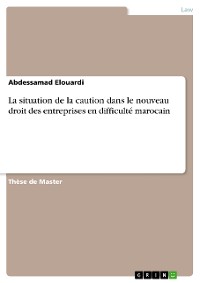 Law

Abdessamad Elouardi

La situation de la caution dans le nouveau droit des entreprises en difficulté marocain

Thèse de Master

GRIN